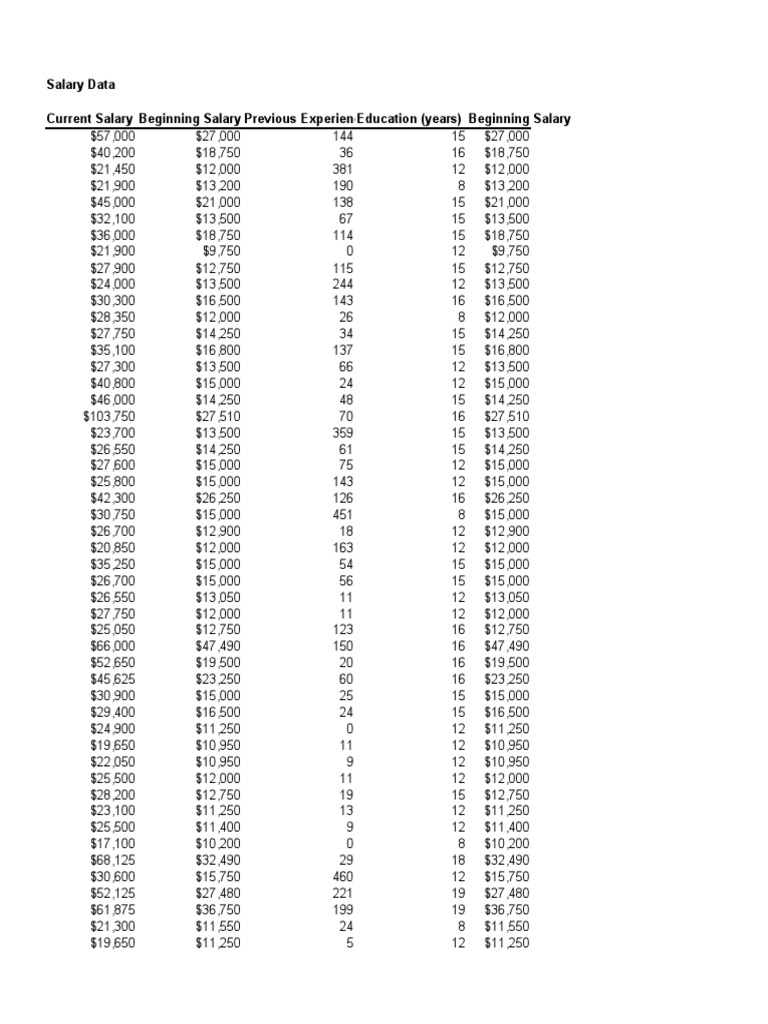 Salary Data

| Current Salary | Beginning Salary | Previous Experien | Education (years) | Beginning Salary |
|---|---|---|---|---|
| $57,000 | $27,000 | 144 | 15 | $27,000 |
| $40,200 | $18,750 | 36 | 16 | $18,750 |
| $21,450 | $12,000 | 381 | 12 | $12,000 |
| $21,900 | $13,200 | 190 | 8 | $13,200 |
| $45,000 | $21,000 | 138 | 15 | $21,000 |
| $32,100 | $13,500 | 67 | 15 | $13,500 |
| $36,000 | $18,750 | 114 | 15 | $18,750 |
| $21,900 | $9,750 | 0 | 12 | $9,750 |
| $27,900 | $12,750 | 115 | 15 | $12,750 |
| $24,000 | $13,500 | 244 | 12 | $13,500 |
| $30,300 | $16,500 | 143 | 16 | $16,500 |
| $28,350 | $12,000 | 26 | 8 | $12,000 |
| $27,750 | $14,250 | 34 | 15 | $14,250 |
| $35,100 | $16,800 | 137 | 15 | $16,800 |
| $27,300 | $13,500 | 66 | 12 | $13,500 |
| $40,800 | $15,000 | 24 | 12 | $15,000 |
| $46,000 | $14,250 | 48 | 15 | $14,250 |
| $103,750 | $27,510 | 70 | 16 | $27,510 |
| $23,700 | $13,500 | 359 | 15 | $13,500 |
| $26,550 | $14,250 | 61 | 15 | $14,250 |
| $27,600 | $15,000 | 75 | 12 | $15,000 |
| $25,800 | $15,000 | 143 | 12 | $15,000 |
| $42,300 | $26,250 | 126 | 16 | $26,250 |
| $30,750 | $15,000 | 451 | 8 | $15,000 |
| $26,700 | $12,900 | 18 | 12 | $12,900 |
| $20,850 | $12,000 | 163 | 12 | $12,000 |
| $35,250 | $15,000 | 54 | 15 | $15,000 |
| $26,700 | $15,000 | 56 | 15 | $15,000 |
| $26,550 | $13,050 | 11 | 12 | $13,050 |
| $27,750 | $12,000 | 11 | 12 | $12,000 |
| $25,050 | $12,750 | 123 | 16 | $12,750 |
| $66,000 | $47,490 | 150 | 16 | $47,490 |
| $52,650 | $19,500 | 20 | 16 | $19,500 |
| $45,625 | $23,250 | 60 | 16 | $23,250 |
| $30,900 | $15,000 | 25 | 15 | $15,000 |
| $29,400 | $16,500 | 24 | 15 | $16,500 |
| $24,900 | $11,250 | 0 | 12 | $11,250 |
| $19,650 | $10,950 | 11 | 12 | $10,950 |
| $22,050 | $10,950 | 9 | 12 | $10,950 |
| $25,500 | $12,000 | 11 | 12 | $12,000 |
| $28,200 | $12,750 | 19 | 15 | $12,750 |
| $23,100 | $11,250 | 13 | 12 | $11,250 |
| $25,500 | $11,400 | 9 | 12 | $11,400 |
| $17,100 | $10,200 | 0 | 8 | $10,200 |
| $68,125 | $32,490 | 29 | 18 | $32,490 |
| $30,600 | $15,750 | 460 | 12 | $15,750 |
| $52,125 | $27,480 | 221 | 19 | $27,480 |
| $61,875 | $36,750 | 199 | 19 | $36,750 |
| $21,300 | $11,550 | 24 | 8 | $11,550 |
| $19,650 | $11,250 | 5 | 12 | $11,250 |